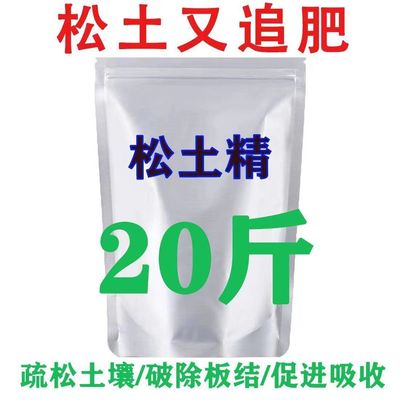 松土又追肥

松土精

20斤

疏松土壤/破除板结/促进吸收